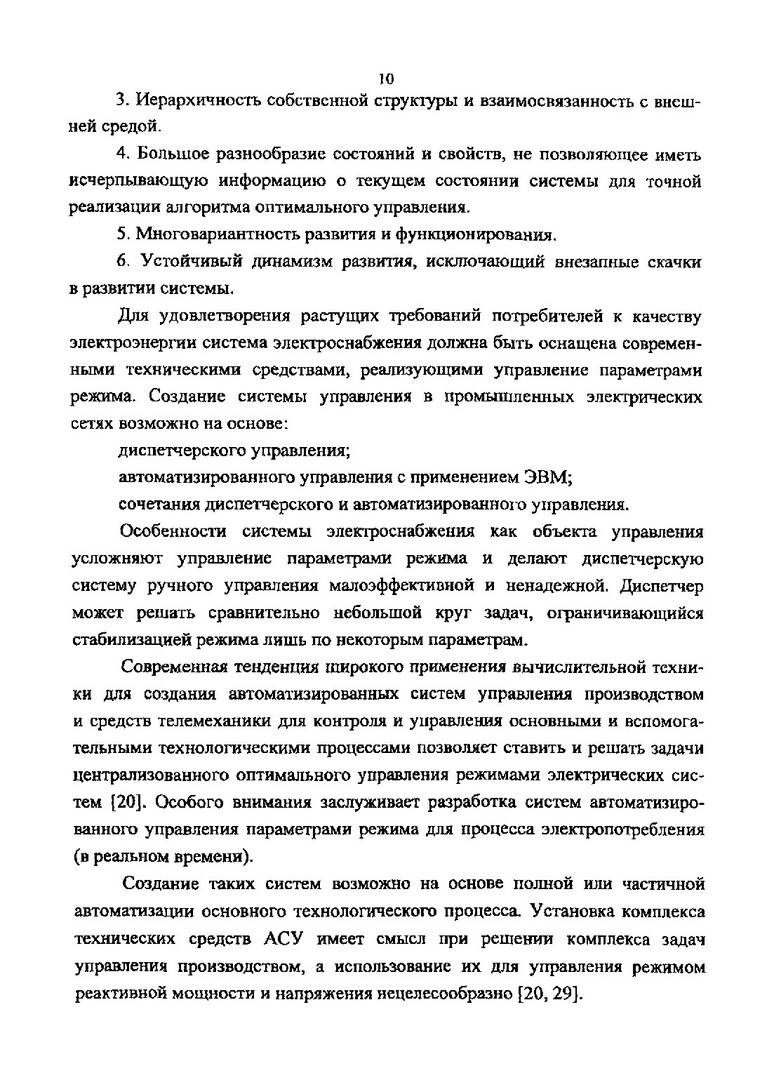 10

3. Иерархичность собственной структуры и взаимосвязанность с внешней средой.

4. Большое разнообразие состояний и свойств, не позволяющее иметь исчерпывающую информацию о текущем состоянии системы для точной реализации алгоритма оптимального управления.

5. Многовариантность развития и функционирования.

6. Устойчивый динамизм развития, исключающий внезапные скачки в развитии системы.

Для удовлетворения растущих требований потребителей к качеству электроэнергии система электроснабжения должна быть оснащена современными техническими средствами, реализующими управление параметрами режима. Создание системы управления в промышленных электрических сетях возможно на основе:

диспетчерского управления;

автоматизированного управления с применением ЭВМ;

сочетания диспетчерского и автоматизированного управления.

Особенности системы электроснабжения как объекта управления усложняют управление параметрами режима и делают диспетчерскую систему ручного управления малоэффективной и ненадежной. Диспетчер может решать сравнительно небольшой круг задач, ограничивающийся стабилизацией режима лишь по некоторым параметрам.

Современная тенденция широкого применения вычислительной техники для создания автоматизированных систем управления производством и средств телемеханики для контроля и управления основными и вспомогательными технологическими процессами позволяет ставить и решать задачи централизованного оптимального управления режимами электрических систем [20]. Особого внимания заслуживает разработка систем автоматизированного управления параметрами режима для процесса электропотребления (в реальном времени).

Создание таких систем возможно на основе полной или частичной автоматизации основного технологического процесса. Установка комплекса технических средств АСУ имеет смысл при решении комплекса задач управления производством, а использование их для управления режимом реактивной мощности и напряжения нецелесообразно [20, 29].